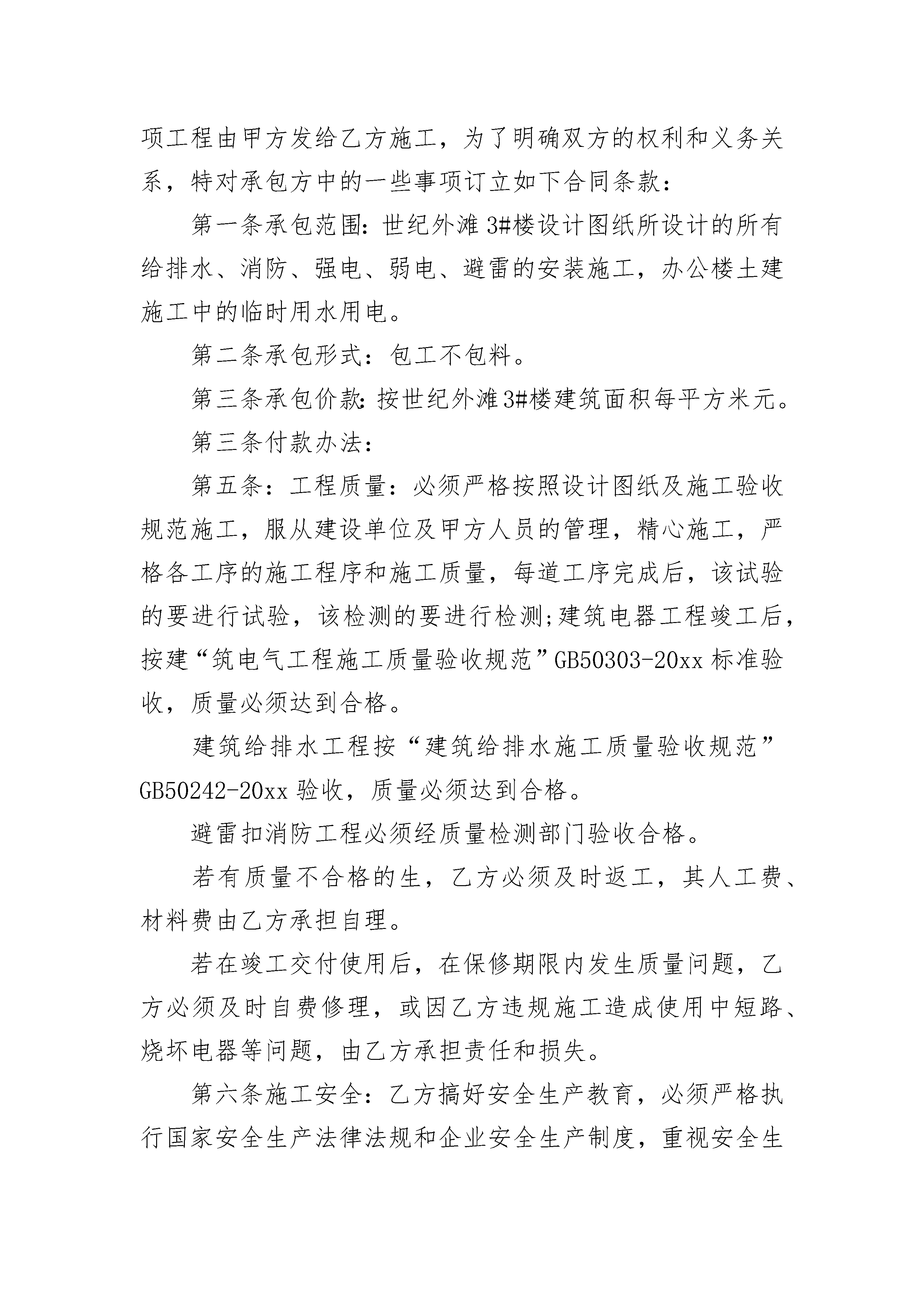 项工程由甲方发给乙方施工，为了明确双方的权利和义务关系，特对承包方中的一些事项订立如下合同条款：

第一条承包范围：世纪外滩3#楼设计图纸所设计的所有给排水、消防、强电、弱电、避雷的安装施工，办公楼土建施工中的临时用水用电。

第二条承包形式：包工不包料。

第三条承包价款：按世纪外滩3#楼建筑面积每平方米元。

第三条付款办法：

第五条：工程质量：必须严格按照设计图纸及施工验收规范施工，服从建设单位及甲方人员的管理，精心施工，严格各工序的施工程序和施工质量，每道工序完成后，该试验的要进行试验，该检测的要进行检测;建筑电器工程竣工后，按建“筑电气工程施工质量验收规范”GB50303-20xx标准验收，质量必须达到合格。

建筑给排水工程按“建筑给排水施工质量验收规范”GB50242-20xx验收，质量必须达到合格。

避雷扣消防工程必须经质量检测部门验收合格。

若有质量不合格的生，乙方必须及时返工，其人工费、材料费由乙方承担自理。

若在竣工交付使用后，在保修期限内发生质量问题，乙方必须及时自费修理，或因乙方违规施工造成使用中短路、烧坏电器等问题，由乙方承担责任和损失。

第六条施工安全：乙方搞好安全生产教育，必须严格执行国家安全生产法律法规和企业安全生产制度，重视安全生